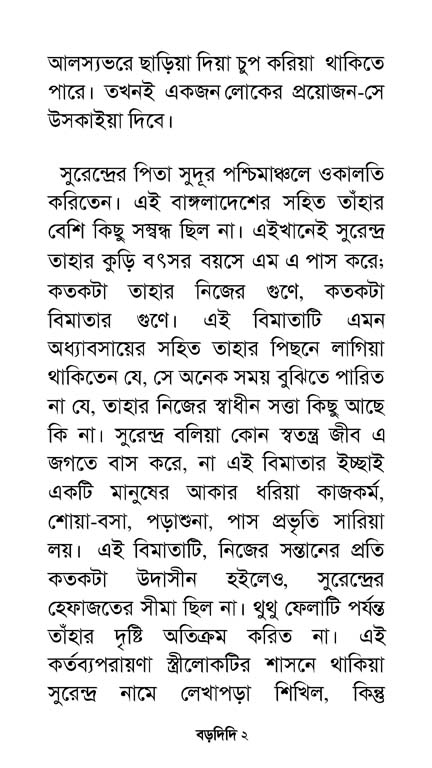 আলস্যভরে ছাড়িয়া দিয়া চুপ করিয়া থাকিতে পারে। তখনই একজন লোকের প্রয়োজন-সে উসকাইয়া দিবে।

সুরেন্দ্রের পিতা সুদূর পশ্চিমাঞ্চলে ওকালতি করিতেন। এই বাঙ্গলাদেশের সহিত তাঁহার বেশি কিছু সম্বন্ধ ছিল না। এইখানেই সুরেন্দ্র তাহার কুড়ি বৎসর বয়সে এম এ পাস করে; কতকটা তাহার নিজের গুণে, কতকটা বিমাতার গুণে। এই বিমাতাটি এমন অধ্যাবসায়ের সহিত তাহার পিছনে লাগিয়া থাকিতেন যে, সে অনেক সময় বুঝিতে পারিত না যে, তাহার নিজের স্বাধীন সত্তা কিছু আছে কি না। সুরেন্দ্র বলিয়া কোন স্বতন্ত্র জীব এ জগতে বাস করে, না এই বিমাতার ইচ্ছাই একটি মানুষের আকার ধরিয়া কাজকর্ম, শোয়া-বসা, পড়াশুনা, পাস প্রভৃতি সারিয়া লয়। এই বিমাতাটি, নিজের সন্তানের প্রতি কতকটা উদাসীন হইলেও, সুরেন্দ্রের হেফাজতের সীমা ছিল না। থুথু ফেলাটি পর্যন্ত তাঁহার দৃষ্টি অতিক্রম করিত না। এই কর্তব্যপরায়ণা স্ত্রীলোকটির শাসনে থাকিয়া সুরেন্দ্র নামে লেখাপড়া শিখিল, কিন্তু

বড়দিদি ২